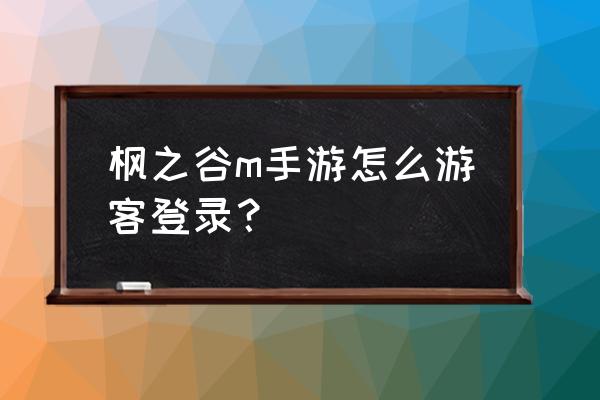 枫之谷m手游怎么游客登录？